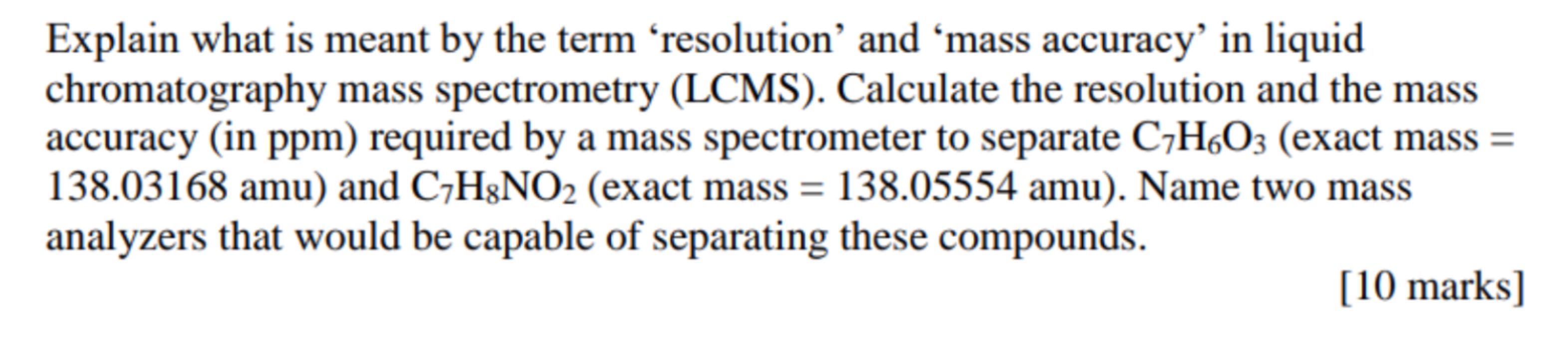 Explain what is meant by the term 'resolution' and 'mass accuracy' in liquid chromatography mass spectrometry (LCMS). Calculate the resolution and the mass accuracy (in ppm) required by a mass spectrometer to separate $C_7H_6O_3$ (exact mass = 138.03168 amu) and $C_7H_8NO_2$ (exact mass = 138.05554 amu). Name two mass analyzers that would be capable of separating these compounds.

[10 marks]